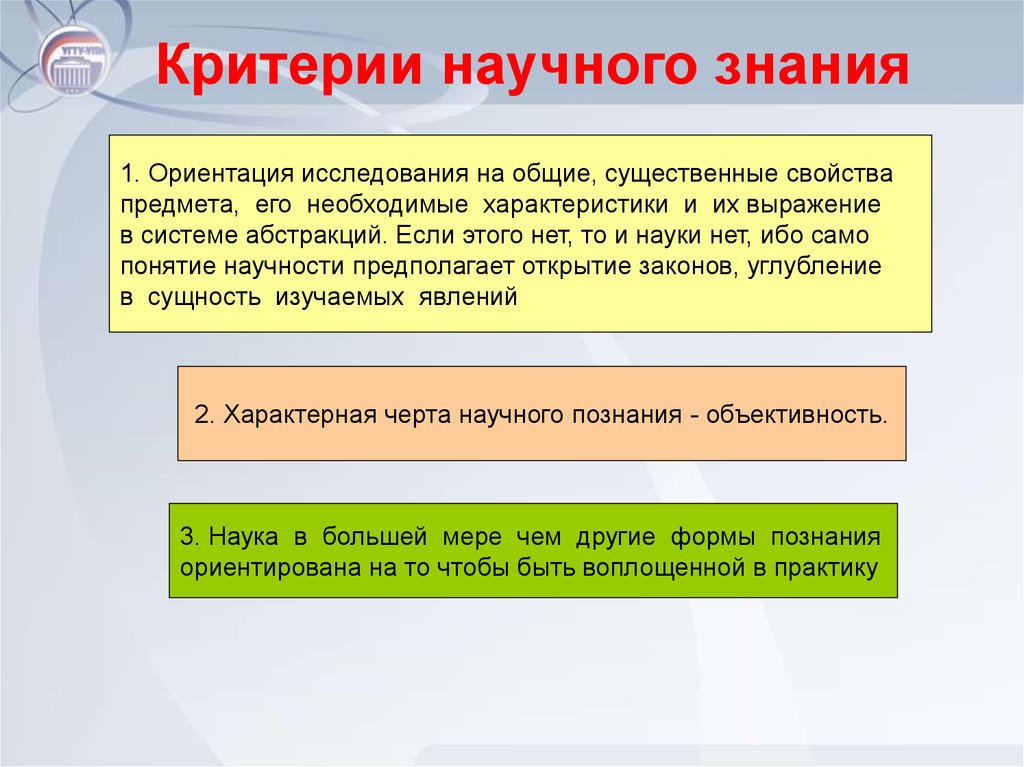 УГТУ-УПИ

Критерии научного знания

1. Ориентация исследования на общие, существенные свойства предмета, его необходимые характеристики и их выражение в системе абстракций. Если этого нет, то и науки нет, ибо само понятие научности предполагает открытие законов, углубление в сущность изучаемых явлений

2. Характерная черта научного познания - объективность.

3. Наука в большей мере чем другие формы познания ориентирована на то чтобы быть воплощенной в практику